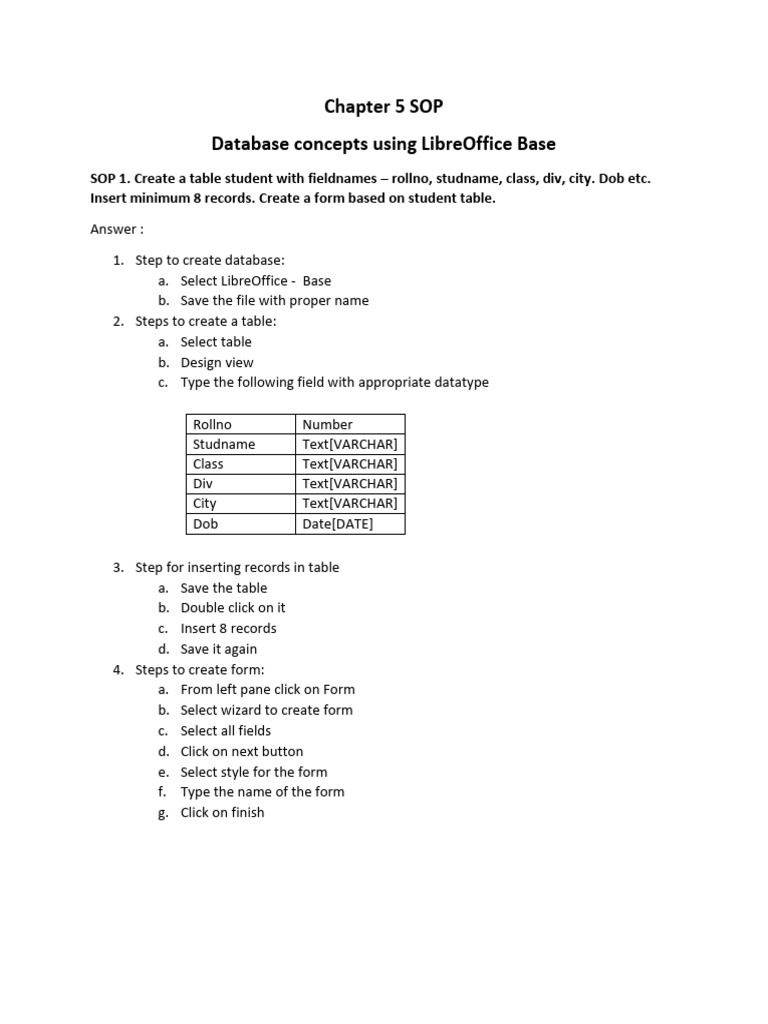 Chapter 5 SOP

Database concepts using LibreOffice Base

SOP 1. Create a table student with fieldnames – rollno, studname, class, div, city. Dob etc. Insert minimum 8 records. Create a form based on student table.

Answer :

1. Step to create database:
   a. Select LibreOffice - Base
   b. Save the file with proper name
2. Steps to create a table:
   a. Select table
   b. Design view
   c. Type the following field with appropriate datatype

| Rollno | Number |
|---|---|
| Studname | Text[VARCHAR] |
| Class | Text[VARCHAR] |
| Div | Text[VARCHAR] |
| City | Text[VARCHAR] |
| Dob | Date[DATE] |

3. Step for inserting records in table
   a. Save the table
   b. Double click on it
   c. Insert 8 records
   d. Save it again
4. Steps to create form:
   a. From left pane click on Form
   b. Select wizard to create form
   c. Select all fields
   d. Click on next button
   e. Select style for the form
   f. Type the name of the form
   g. Click on finish